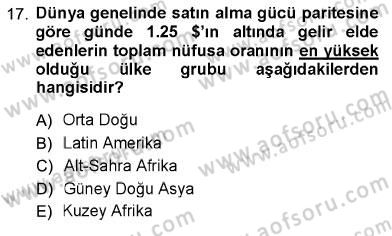 17. Dünya genelinde satın alma gücü paritesine göre günde 1.25 $'ın altında gelir elde edenlerin toplam nüfusa oranının en yüksek olduğu ülke grubu aşağıdakilerden hangisidir?

A) Orta Doğu
B) Latin Amerika
C) Alt-Sahra Afrika
D) Güney Doğu Asya
E) Kuzey Afrika

www.aofsoru.com